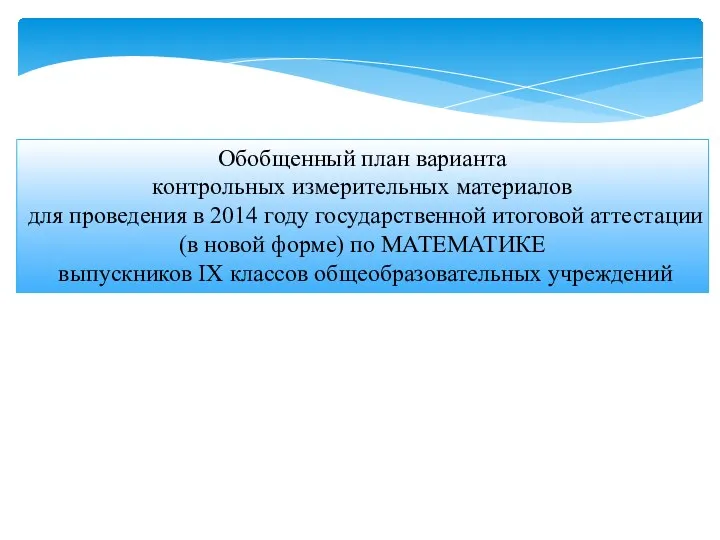 Обобщенный план варианта
контрольных измерительных материалов
для проведения в 2014 году государственной итоговой аттестации
(в новой форме) по МАТЕМАТИКЕ
выпускников IX классов общеобразовательных учреждений